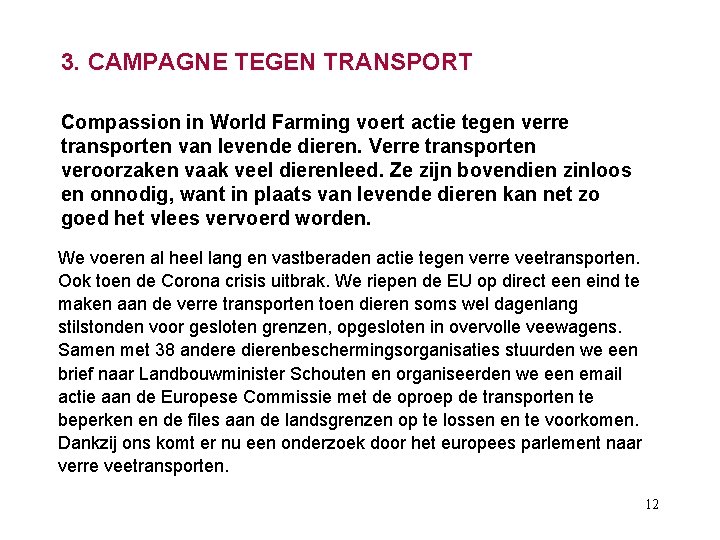 3. CAMPAGNE TEGEN TRANSPORT

Compassion in World Farming voert actie tegen verre transporten van levende dieren. Verre transporten veroorzaken vaak veel dierenleed. Ze zijn bovendien zinloos en onnodig, want in plaats van levende dieren kan net zo goed het vlees vervoerd worden.

We voeren al heel lang en vastberaden actie tegen verre veetransporten. Ook toen de Corona crisis uitbrak. We riepen de EU op direct een eind te maken aan de verre transporten toen dieren soms wel dagenlang stilstonden voor gesloten grenzen, opgesloten in overvolle veewagens. Samen met 38 andere dierenbeschermingsorganisaties stuurden we een brief naar Landbouwminister Schouten en organiseerden we een email actie aan de Europese Commissie met de oproep de transporten te beperken en de files aan de landsgrenzen op te lossen en te voorkomen. Dankzij ons komt er nu een onderzoek door het europees parlement naar verre veetransporten.

12